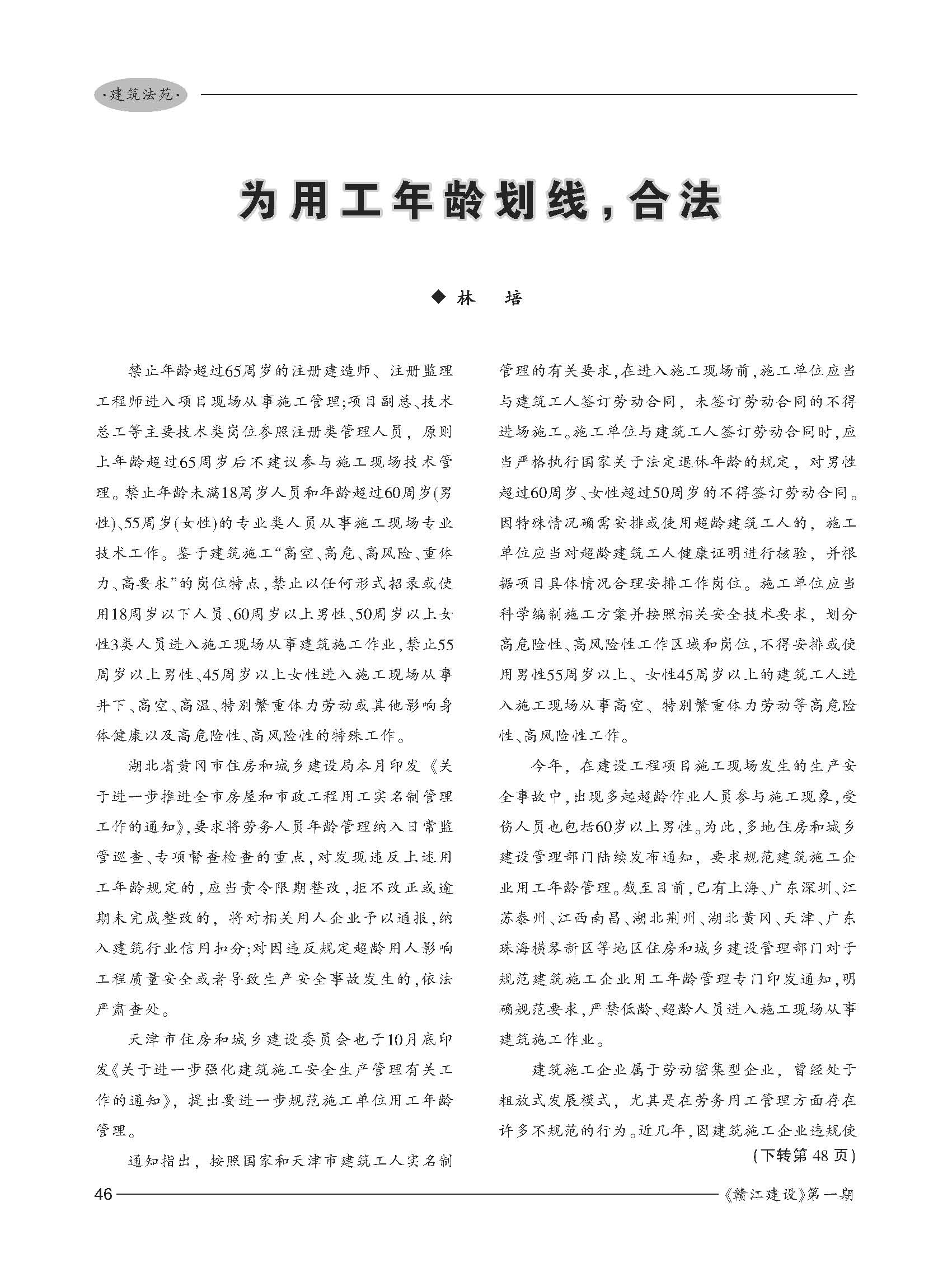 ·建筑法苑·

为用工年龄划线，合法

◆ 林 培

禁止年龄超过65周岁的注册建造师、注册监理工程师进入项目现场从事施工管理;项目副总、技术总工等主要技术类岗位参照注册类管理人员，原则上年龄超过65周岁后不建议参与施工现场技术管理。禁止年龄未满18周岁人员和年龄超过60周岁(男性)、55周岁(女性)的专业类人员从事施工现场专业技术工作。鉴于建筑施工“高空、高危、高风险、重体力、高要求”的岗位特点，禁止以任何形式招录或使用18周岁以下人员、60周岁以上男性、50周岁以上女性3类人员进入施工现场从事建筑施工作业，禁止55周岁以上男性、45周岁以上女性进入施工现场从事井下、高空、高温、特别繁重体力劳动或其他影响身体健康以及高危险性、高风险性的特殊工作。

湖北省黄冈市住房和城乡建设局本月印发《关于进一步推进全市房屋和市政工程用工实名制管理工作的通知》，要求将劳务人员年龄管理纳入日常监管巡查、专项督查检查的重点，对发现违反上述用工年龄规定的，应当责令限期整改，拒不改正或逾期未完成整改的，将对相关用人企业予以通报，纳入建筑行业信用扣分;对因违反规定超龄用人影响工程质量安全或者导致生产安全事故发生的，依法严肃查处。

天津市住房和城乡建设委员会也于10月底印发《关于进一步强化建筑施工安全生产管理有关工作的通知》，提出要进一步规范施工单位用工年龄管理。

通知指出，按照国家和天津市建筑工人实名制管理的有关要求，在进入施工现场前，施工单位应当与建筑工人签订劳动合同，未签订劳动合同的不得进场施工。施工单位与建筑工人签订劳动合同时，应当严格执行国家关于法定退休年龄的规定，对男性超过60周岁、女性超过50周岁的不得签订劳动合同。因特殊情况确需安排或使用超龄建筑工人的，施工单位应当对超龄建筑工人健康证明进行核验，并根据项目具体情况合理安排工作岗位。施工单位应当科学编制施工方案并按照相关安全技术要求，划分高危险性、高风险性工作区域和岗位，不得安排或使用男性55周岁以上、女性45周岁以上的建筑工人进入施工现场从事高空、特别繁重体力劳动等高危险性、高风险性工作。

今年，在建设工程项目施工现场发生的生产安全事故中，出现多起超龄作业人员参与施工现象，受伤人员也包括60岁以上男性。为此，多地住房和城乡建设管理部门陆续发布通知，要求规范建筑施工企业用工年龄管理。截至目前，已有上海、广东深圳、江苏泰州、江西南昌、湖北荆州、湖北黄冈、天津、广东珠海横琴新区等地区住房和城乡建设管理部门对于规范建筑施工企业用工年龄管理专门印发通知，明确规范要求，严禁低龄、超龄人员进入施工现场从事建筑施工作业。

建筑施工企业属于劳动密集型企业，曾经处于粗放式发展模式，尤其是在劳务用工管理方面存在许多不规范的行为。近几年，因建筑施工企业违规使

(下转第 48 页)

46 《赣江建设》第一期